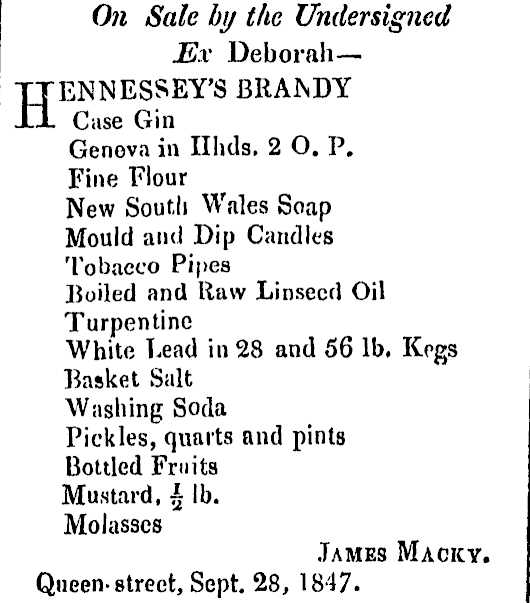 On Sale by the Undersigned
Ex Deborah—

HENNESSEY'S BRANDY
Case Gin
Geneva in Hhds. 2 O. P.
Fine Flour
New South Wales Soap
Mould and Dip Candles
Tobacco Pipes
Boiled and Raw Linseed Oil
Turpentine
White Lead in 28 and 56 lb. Kegs
Basket Salt
Washing Soda
Pickles, quarts and pints
Bottled Fruits
Mustard, $\frac{1}{2}$ lb.
Molasses

JAMES MACKY.

Queen-street, Sept. 28, 1847.